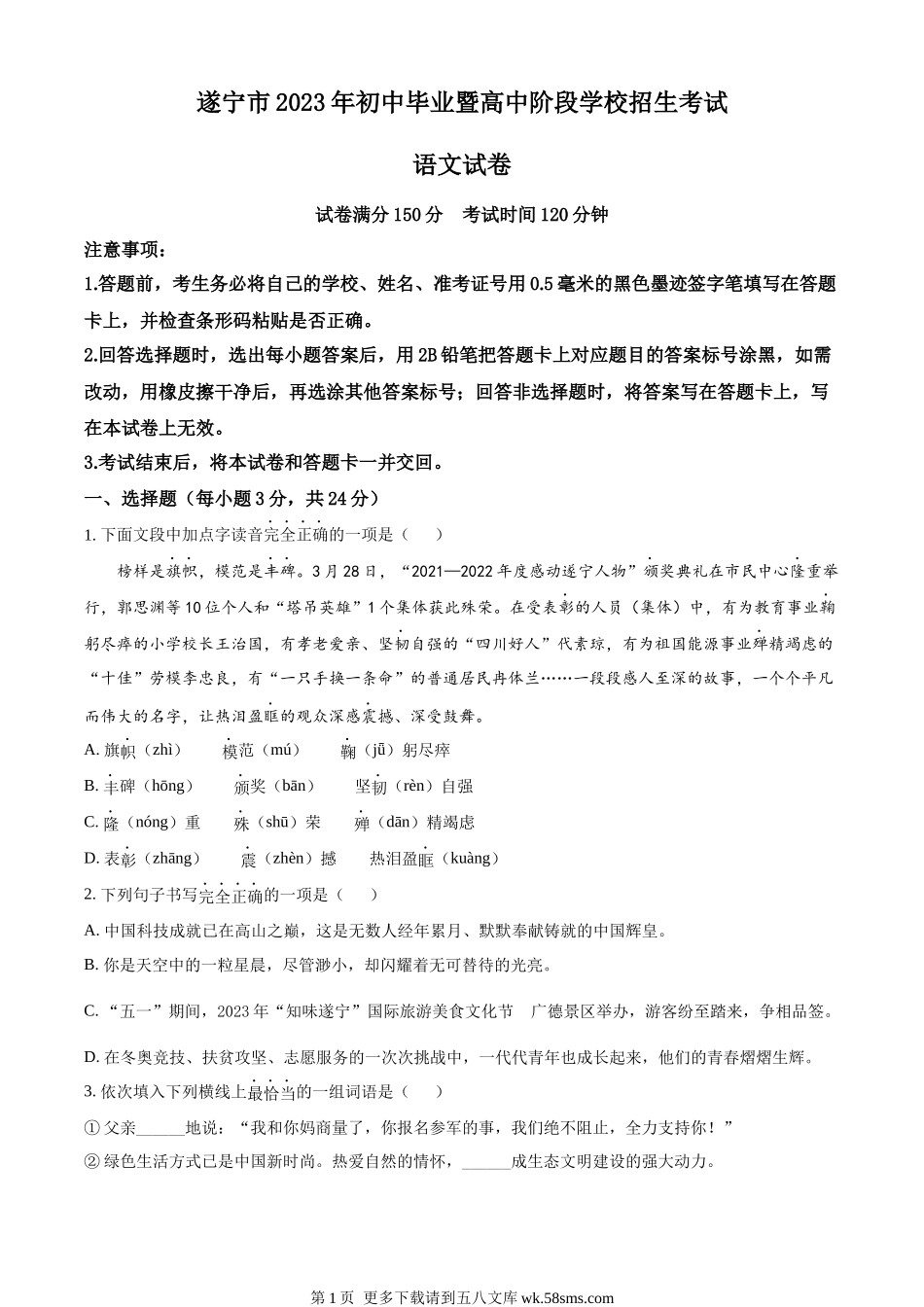 遂宁市2023年初中毕业暨高中阶段学校招生考试

语文试卷

试卷满分150分　考试时间120分钟

注意事项：

1.答题前，考生务必将自己的学校、姓名、准考证号用0.5毫米的黑色墨迹签字笔填写在答题卡上，并检查条形码粘贴是否正确。

2.回答选择题时，选出每小题答案后，用2B铅笔把答题卡上对应题目的答案标号涂黑，如需改动，用橡皮擦干净后，再选涂其他答案标号；回答非选择题时，将答案写在答题卡上，写在本试卷上无效。

3.考试结束后，将本试卷和答题卡一并交回。

一、选择题（每小题3分，共24分）

1. 下面文段中加点字读音完全正确的一项是（　）

榜样是旗帜，模范是丰碑。3月28日，“2021—2022年度感动遂宁人物”颁奖典礼在市民中心隆重举行，郭思渊等10位个人和“塔吊英雄”1个集体获此殊荣。在受表彰的人员（集体）中，有为教育事业鞠躬尽瘁的小学校长王治国，有孝老爱亲、坚韧自强的“四川好人”代素琼，有为祖国能源事业殚精竭虑的“十佳”劳模李忠良，有“一只手换一条命”的普通居民冉体兰……一段段感人至深的故事，一个个平凡而伟大的名字，让热泪盈眶的观众深感震撼、深受鼓舞。

A. 旗帜（zhì）　模范（mú）　鞠（jū）躬尽瘁

B. 丰碑（hōng）　颁奖（bān）　坚韧（rèn）自强

C. 隆（nóng）重　殊（shū）荣　殚（dān）精竭虑

D. 表彰（zhāng）　震（zhèn）撼　热泪盈眶（kuàng）

2. 下列句子书写完全正确的一项是（　）

A. 中国科技成就已在高山之巅，这是无数人经年累月、默默奉献铸就的中国辉皇。

B. 你是天空中的一粒星晨，尽管渺小，却闪耀着无可替待的光亮。

C. “五一”期间，2023年“知味遂宁”国际旅游美食文化节　广德景区举办，游客纷至踏来，争相品签。

D. 在冬奥竞技、扶贫攻坚、志愿服务的一次次挑战中，一代代青年也成长起来，他们的青春熠熠生辉。

3. 依次填入下列横线上最恰当的一组词语是（　）

① 父亲______地说：“我和你妈商量了，你报名参军的事，我们绝不阻止，全力支持你！”

② 绿色生活方式已是中国新时尚。热爱自然的情怀，______成生态文明建设的强大动力。

第1页　更多下载请到五八文库 wk.58sms.com